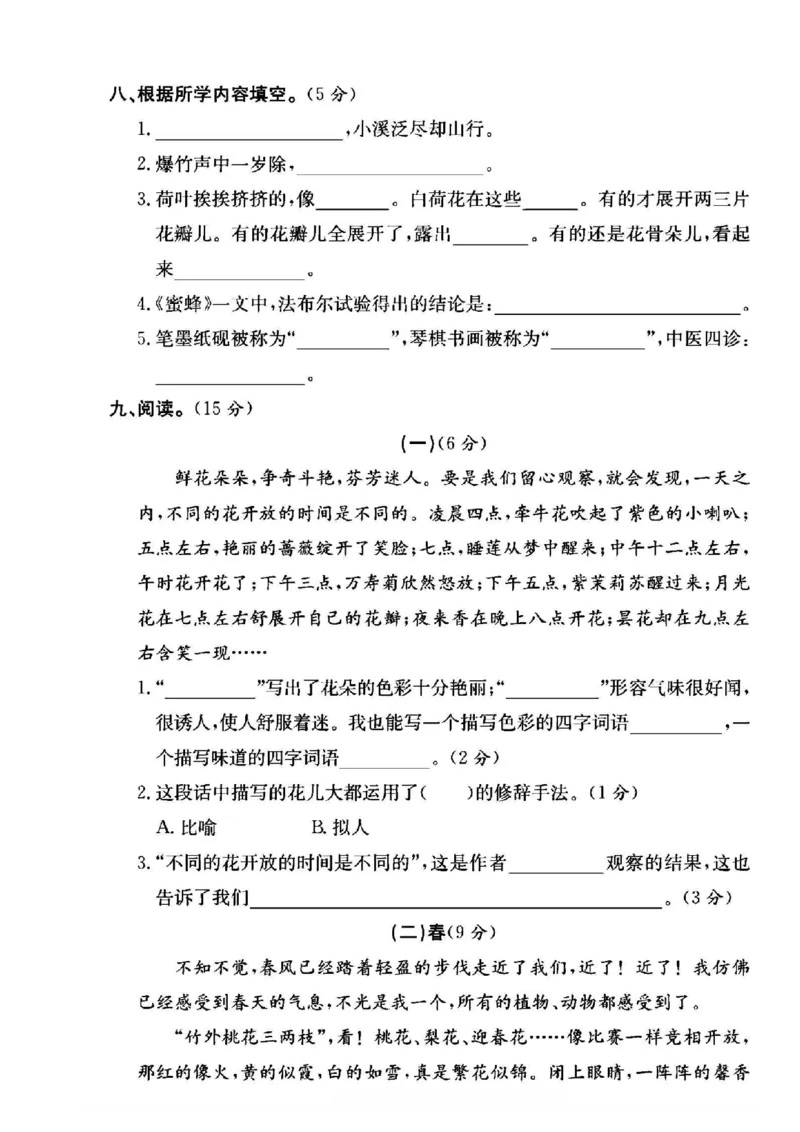 八、根据所学内容填空。(5分)

1.____,小溪泛尽却山行。

2.爆竹声中一岁除,____。

3.荷叶挨挨挤挤的,像____。白荷花在这些____。有的才展开两三片花瓣儿。有的花瓣儿全展开了,露出____。有的还是花骨朵儿,看起来____。

4.《蜜蜂》一文中,法布尔试验得出的结论是:____。

5.笔墨纸砚被称为“____”,琴棋书画被称为“____”,中医四诊:____。

九、阅读。(15分)

(一)(6分)

鲜花朵朵,争奇斗艳,芬芳迷人。要是我们留心观察,就会发现,一天之内,不同的花开放的时间是不同的。凌晨四点,牵牛花吹起了紫色的小喇叭;五点左右,艳丽的蔷薇绽开了笑脸;七点,睡莲从梦中醒来;中午十二点左右,午时花开花了;下午三点,万寿菊欣然怒放;下午五点,紫茉莉苏醒过来;月光花在七点左右舒展开自己的花瓣;夜来香在晚上八点开花;昙花却在九点左右含笑一现……

1.“____”写出了花朵的色彩十分艳丽;“____”形容气味很好闻,很诱人,使人舒服着迷。我也能写一个描写色彩的四字词语____,一个描写味道的四字词语____。(2分)

2.这段话中描写的花儿大都运用了(　)的修辞手法。(1分)

A.比喻　　B.拟人

3.“不同的花开放的时间是不同的”,这是作者____观察的结果,这也告诉了我们____。(3分)

(二)春(9分)

不知不觉,春风已经踏着轻盈的步伐走近了我们,近了!近了!我仿佛已经感受到春天的气息,不光是我一个,所有的植物、动物都感受到了。

“竹外桃花三两枝”,看!桃花、梨花、迎春花……像比赛一样竞相开放,那红的像火,黄的似霞,白的如雪,真是繁花似锦。闭上眼睛,一阵阵的馨香